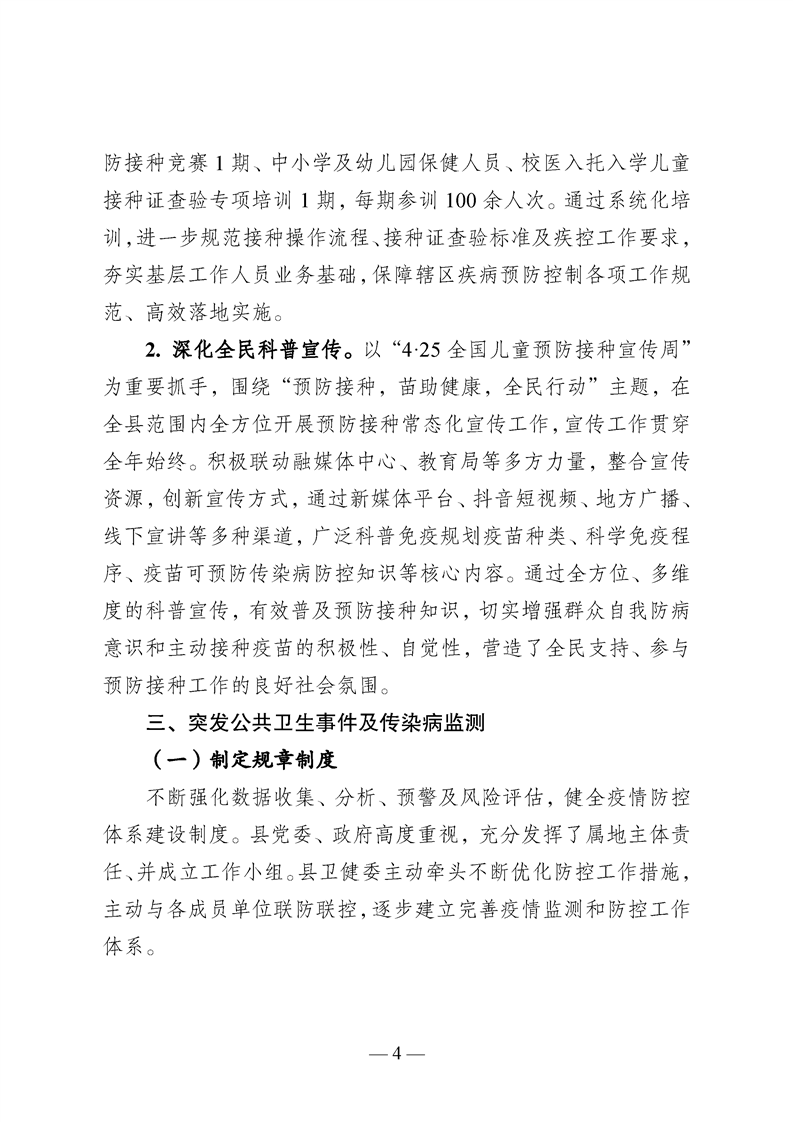 防接种竞赛 1 期、中小学及幼儿园保健人员、校医入托入学儿童接种证查验专项培训 1 期，每期参训 100 余人次。通过系统化培训，进一步规范接种操作流程、接种证查验标准及疾控工作要求，夯实基层工作人员业务基础，保障辖区疾病预防控制各项工作规范、高效落地实施。

2. 深化全民科普宣传。以“4·25 全国儿童预防接种宣传周”为重要抓手，围绕“预防接种，苗助健康，全民行动”主题，在全县范围内全方位开展预防接种常态化宣传工作，宣传工作贯穿全年始终。积极联动融媒体中心、教育局等多方力量，整合宣传资源，创新宣传方式，通过新媒体平台、抖音短视频、地方广播、线下宣讲等多种渠道，广泛科普免疫规划疫苗种类、科学免疫程序、疫苗可预防传染病防控知识等核心内容。通过全方位、多维度的科普宣传，有效普及预防接种知识，切实增强群众自我防病意识和主动接种疫苗的积极性、自觉性，营造了全民支持、参与预防接种工作的良好社会氛围。

三、突发公共卫生事件及传染病监测

（一）制定规章制度

不断强化数据收集、分析、预警及风险评估，健全疫情防控体系建设制度。县党委、政府高度重视，充分发挥了属地主体责任、并成立工作小组。县卫健委主动牵头不断优化防控工作措施，主动与各成员单位联防联控，逐步建立完善疫情监测和防控工作体系。

— 4 —